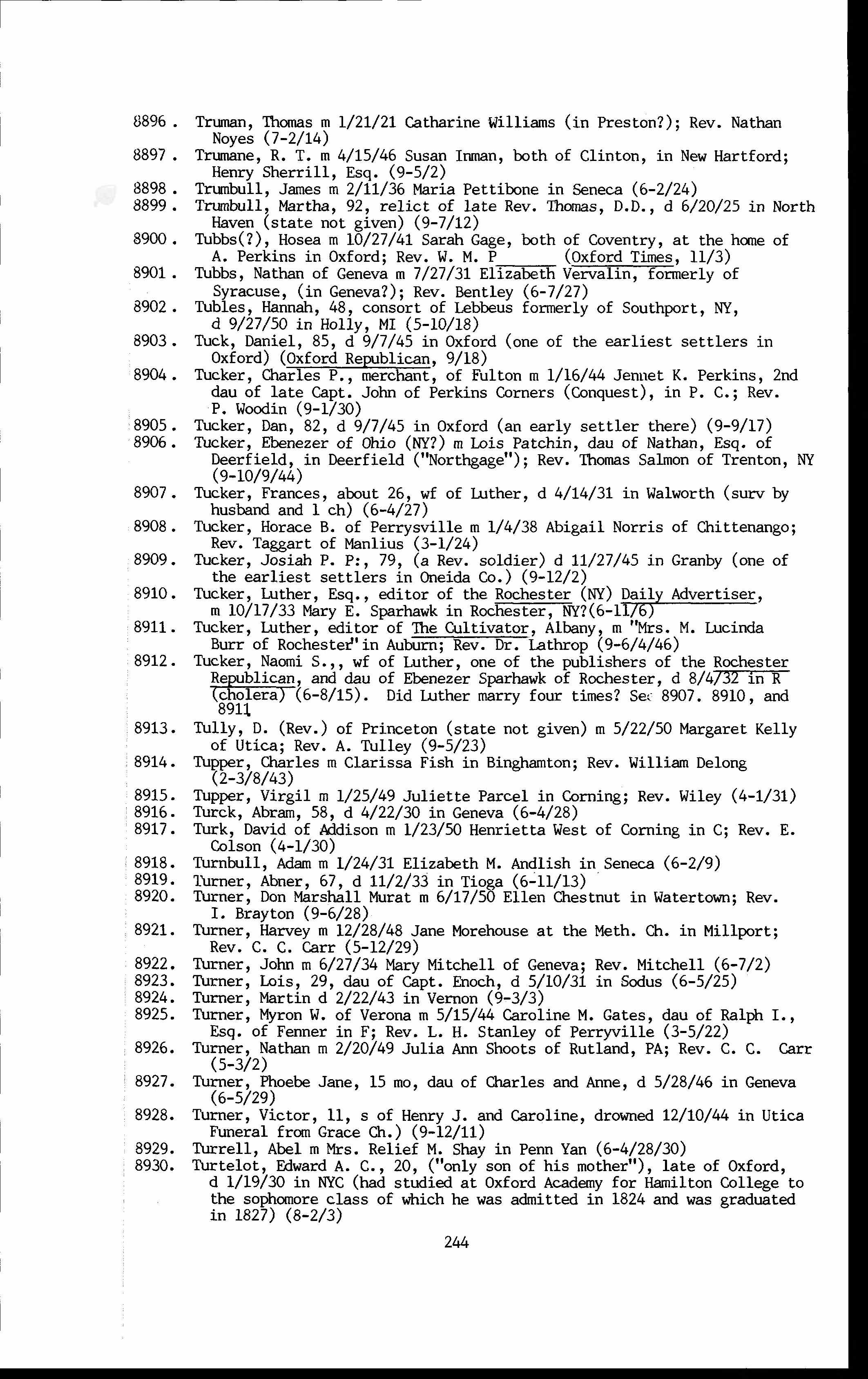 8896. Truman, Thomas m 1/21/21 Catharine Williams (in Preston?); Rev. Nathan Noyes (7-2/14)
8897. Trumane, R. T. m 4/15/46 Susan Inman, both of Clinton, in New Hartford; Henry Sherrill, Esq. (9-5/2)
8898. Trumbull, James m 2/11/36 Maria Pettibone in Seneca (6-2/24)
8899. Trumbull, Martha, 92, relict of late Rev. Thomas, D.D., d 6/20/25 in North Haven (state not given) (9-7/12)
8900. Tubbs(?), Hosea m 10/27/41 Sarah Gage, both of Coventry, at the home of A. Perkins in Oxford; Rev. W. M. P______ (Oxford Times, 11/3)
8901. Tubbs, Nathan of Geneva m 7/27/31 Elizabeth Vervalin, formerly of Syracuse, (in Geneva?); Rev. Bentley (6-7/27)
8902. Tubles, Hannah, 48, consort of Lebbeus formerly of Southport, NY, d 9/27/50 in Holly, MI (5-10/18)
8903. Tuck, Daniel, 85, d 9/7/45 in Oxford (one of the earliest settlers in Oxford) (Oxford Republican, 9/18)
8904. Tucker, Charles P., merchant, of Fulton m 1/16/44 Jennet K. Perkins, 2nd dau of late Capt. John of Perkins Corners (Conquest), in P. C.; Rev. P. Woodin (9-1/30)
8905. Tucker, Dan, 82, d 9/7/45 in Oxford (an early settler there) (9-9/17)
8906. Tucker, Ebenezer of Ohio (NY?) m Lois Patchin, dau of Nathan, Esq. of Deerfield, in Deerfield ("Northgage"); Rev. Thomas Salmon of Trenton, NY (9-10/9/44)
8907. Tucker, Frances, about 26, wf of Luther, d 4/14/31 in Walworth (surv by husband and 1 ch) (6-4/27)
8908. Tucker, Horace B. of Perrysville m 1/4/38 Abigail Norris of Chittenango; Rev. Taggart of Manlius (3-1/24)
8909. Tucker, Josiah P. P:, 79, (a Rev. soldier) d 11/27/45 in Granby (one of the earliest settlers in Oneida Co.) (9-12/2)
8910. Tucker, Luther, Esq., editor of the Rochester (NY) Daily Advertiser, m 10/17/33 Mary E. Sparhawk in Rochester, NY?(6-11/6)
8911. Tucker, Luther, editor of The Cultivator, Albany, m "Mrs. M. Lucinda Burr of Rochester" in Auburn; Rev. Dr. Lathrop (9-6/4/46)
8912. Tucker, Naomi S.,, wf of Luther, one of the publishers of the Rochester Republican, and dau of Ebenezer Sparhawk of Rochester, d 8/4/32 in R (cholera) (6-8/15). Did Luther marry four times? See 8907. 8910, and 8911
8913. Tully, D. (Rev.) of Princeton (state not given) m 5/22/50 Margaret Kelly of Utica; Rev. A. Tulley (9-5/23)
8914. Tupper, Charles m Clarissa Fish in Binghamton; Rev. William Delong (2-3/8/43)
8915. Tupper, Virgil m 1/25/49 Juliette Parcel in Corning; Rev. Wiley (4-1/31)
8916. Turck, Abram, 58, d 4/22/30 in Geneva (6-4/28)
8917. Turk, David of Addison m 1/23/50 Henrietta West of Corning in C; Rev. E. Colson (4-1/30)
8918. Turnbull, Adam m 1/24/31 Elizabeth M. Andlish in Seneca (6-2/9)
8919. Turner, Abner, 67, d 11/2/33 in Tioga (6-11/13)
8920. Turner, Don Marshall Murat m 6/17/50 Ellen Chestnut in Watertown; Rev. I. Brayton (9-6/28)
8921. Turner, Harvey m 12/28/48 Jane Morehouse at the Meth. Ch. in Millport; Rev. C. C. Carr (5-12/29)
8922. Turner, John m 6/27/34 Mary Mitchell of Geneva; Rev. Mitchell (6-7/2)
8923. Turner, Lois, 29, dau of Capt. Enoch, d 5/10/31 in Sodus (6-5/25)
8924. Turner, Martin d 2/22/43 in Vernon (9-3/3)
8925. Turner, Myron W. of Verona m 5/15/44 Caroline M. Gates, dau of Ralph I., Esq. of Fenner in F; Rev. L. H. Stanley of Perryville (3-5/22)
8926. Turner, Nathan m 2/20/49 Julia Ann Shoots of Rutland, PA; Rev. C. C. Carr (5-3/2)
8927. Turner, Phoebe Jane, 15 mo, dau of Charles and Anne, d 5/28/46 in Geneva (6-5/29)
8928. Turner, Victor, 11, s of Henry J. and Caroline, drowned 12/10/44 in Utica Funeral from Grace Ch.) (9-12/11)
8929. Turrell, Abel m Mrs. Relief M. Shay in Penn Yan (6-4/28/30)
8930. Turtelot, Edward A. C., 20, ("only son of his mother"), late of Oxford, d 1/19/30 in NYC (had studied at Oxford Academy for Hamilton College to the sophomore class of which he was admitted in 1824 and was graduated in 1827) (8-2/3)

244